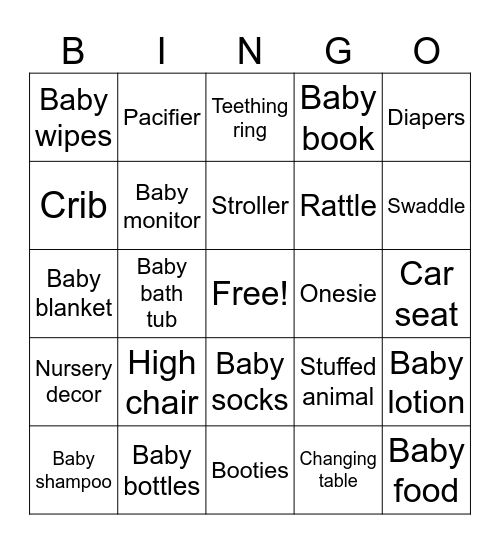 | B | I | N | G | O |
|---|---|---|---|---|
| Baby wipes | Pacifier | Teething ring | Baby book | Diapers |
| Crib | Baby monitor | Stroller | Rattle | Swaddle |
| Baby blanket | Baby bath tub | Free! | Onesie | Car seat |
| Nursery decor | High chair | Baby socks | Stuffed animal | Baby lotion |
| Baby shampoo | Baby bottles | Booties | Changing table | Baby food |